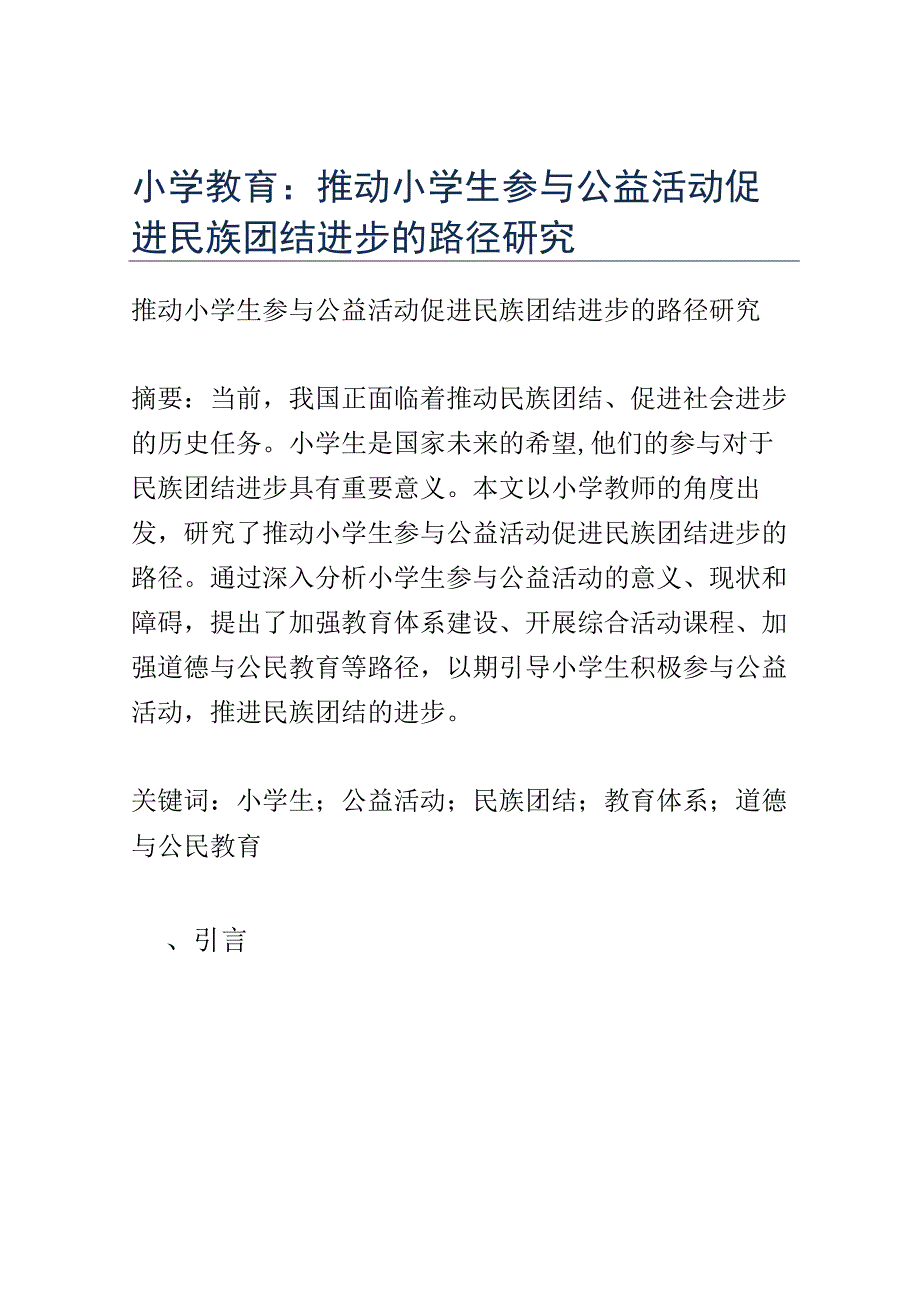 小学教育：推动小学生参与公益活动促进民族团结进步的路径研究

推动小学生参与公益活动促进民族团结进步的路径研究

摘要：当前，我国正面临着推动民族团结、促进社会进步的历史任务。小学生是国家未来的希望,他们的参与对于民族团结进步具有重要意义。本文以小学教师的角度出发，研究了推动小学生参与公益活动促进民族团结进步的路径。通过深入分析小学生参与公益活动的意义、现状和障碍，提出了加强教育体系建设、开展综合活动课程、加强道德与公民教育等路径，以期引导小学生积极参与公益活动，推进民族团结的进步。

关键词：小学生；公益活动；民族团结；教育体系；道德与公民教育

、引言